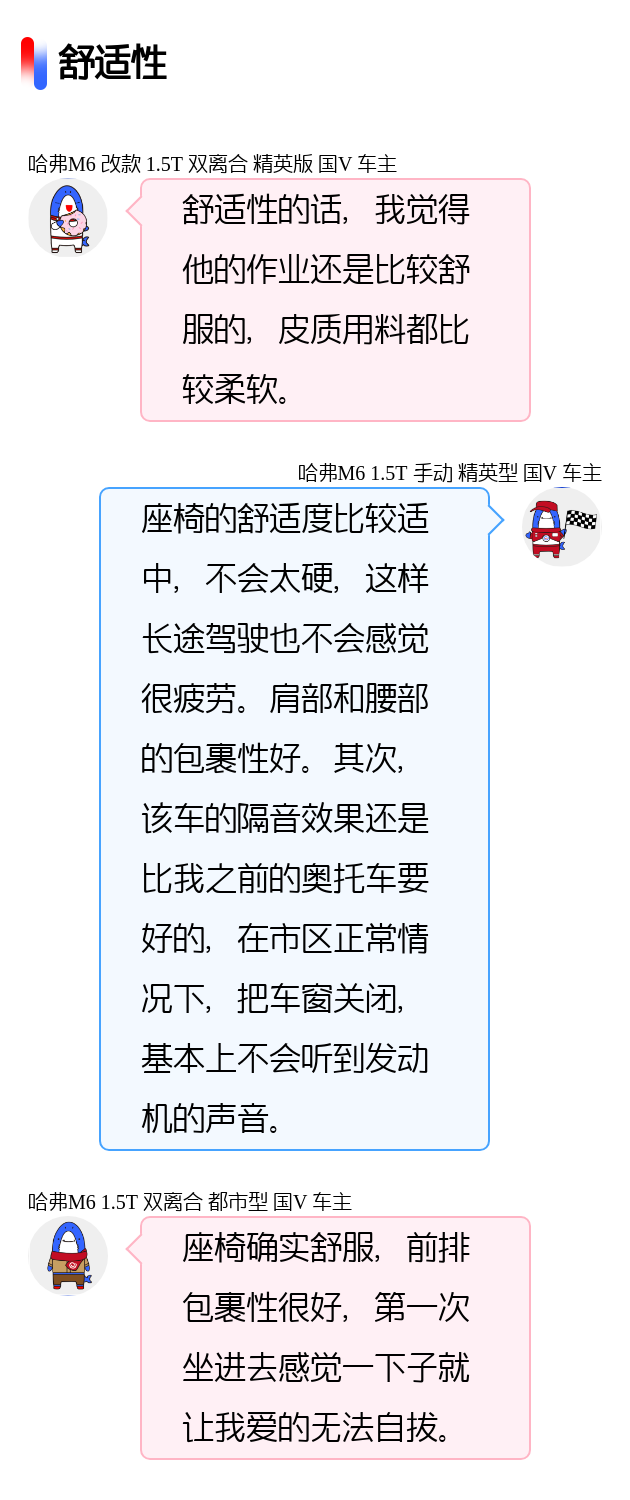 舒适性

哈弗M6 改款 1.5T 双离合 精英版 国V 车主

舒适性的话，我觉得他的作业还是比较舒服的，皮质用料都比较柔软。

哈弗M6 1.5T 手动 精英型 国V 车主

座椅的舒适度比较适中，不会太硬，这样长途驾驶也不会感觉很疲劳。肩部和腰部的包裹性好。其次，该车的隔音效果还是比我之前的奥托车要好的，在市区正常情况下，把车窗关闭，基本上不会听到发动机的声音。

哈弗M6 1.5T 双离合 都市型 国V 车主

座椅确实舒服，前排包裹性很好，第一次坐进去感觉一下子就让我爱的无法自拔。